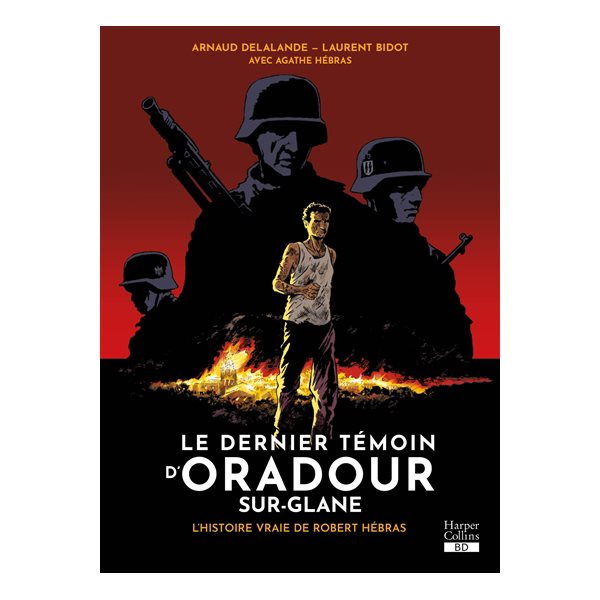 ARNAUD DELALANDE – LAURENT BIDOT
AVEC AGATHE HÉBRAS

LE DERNIER TÉMOIN
D'ORADOUR
SUR-GLANE

L'HISTOIRE VRAIE DE ROBERT HÉBRAS

Harper
Collins
BD